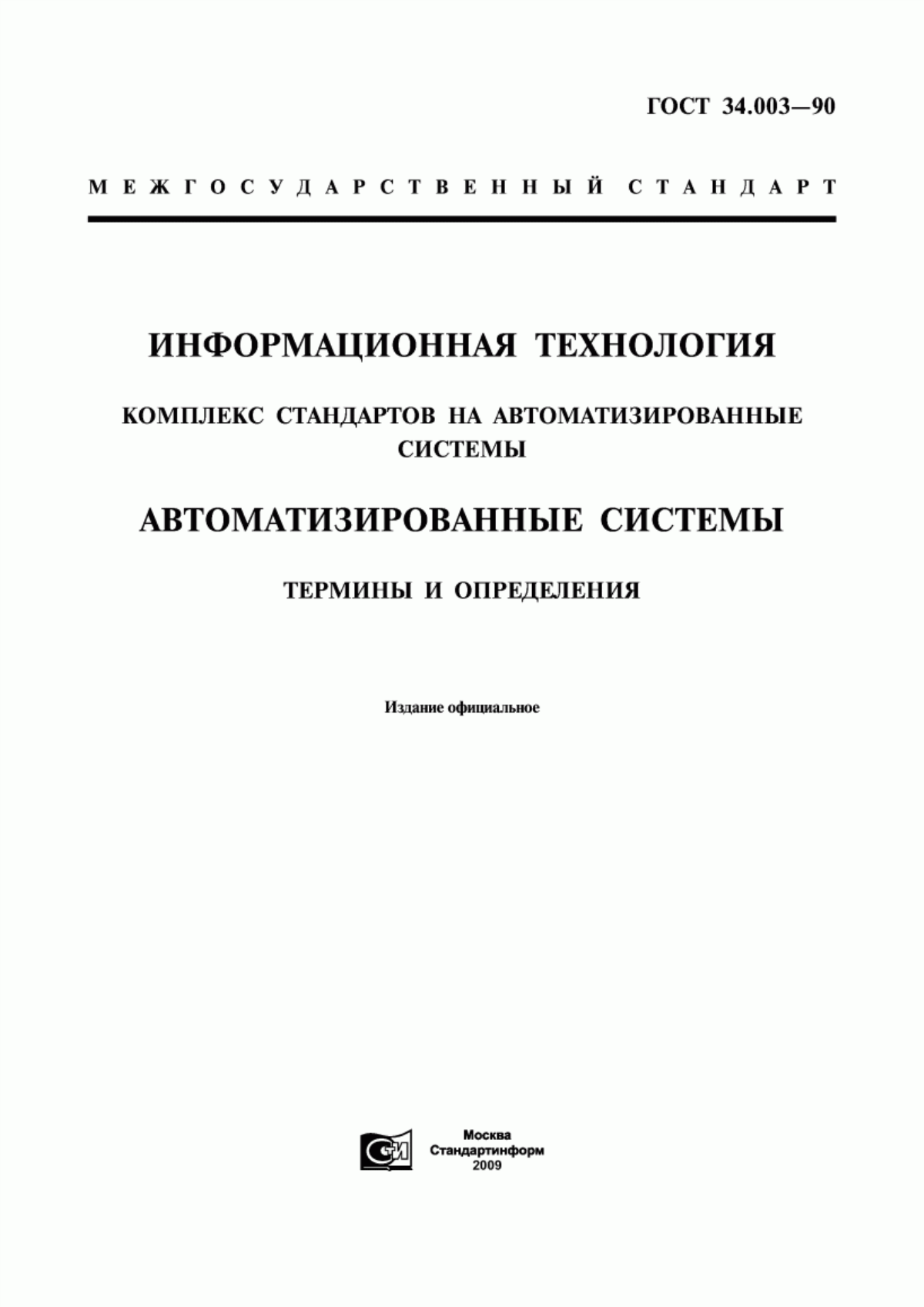 ГОСТ 34.003—90

МЕЖГОСУДАРСТВЕННЫЙ СТАНДАРТ

ИНФОРМАЦИОННАЯ ТЕХНОЛОГИЯ

КОМПЛЕКС СТАНДАРТОВ НА АВТОМАТИЗИРОВАННЫЕ СИСТЕМЫ

АВТОМАТИЗИРОВАННЫЕ СИСТЕМЫ

ТЕРМИНЫ И ОПРЕДЕЛЕНИЯ

Издание официальное

СИ

Москва
Стандартинформ
2009